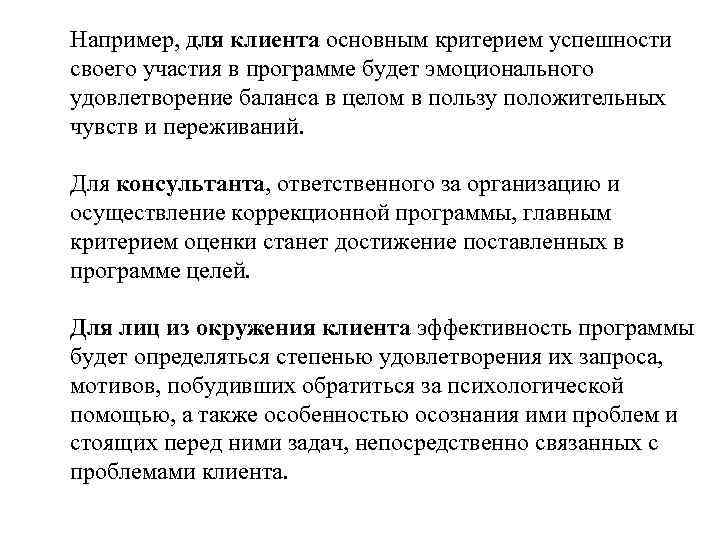 Например, для клиента основным критерием успешности своего участия в программе будет эмоционального удовлетворение баланса в целом в пользу положительных чувств и переживаний.

Для консультанта, ответственного за организацию и осуществление коррекционной программы, главным критерием оценки станет достижение поставленных в программе целей.

Для лиц из окружения клиента эффективность программы будет определяться степенью удовлетворения их запроса, мотивов, побудивших обратиться за психологической помощью, а также особенностью осознания ими проблем и стоящих перед ними задач, непосредственно связанных с проблемами клиента.